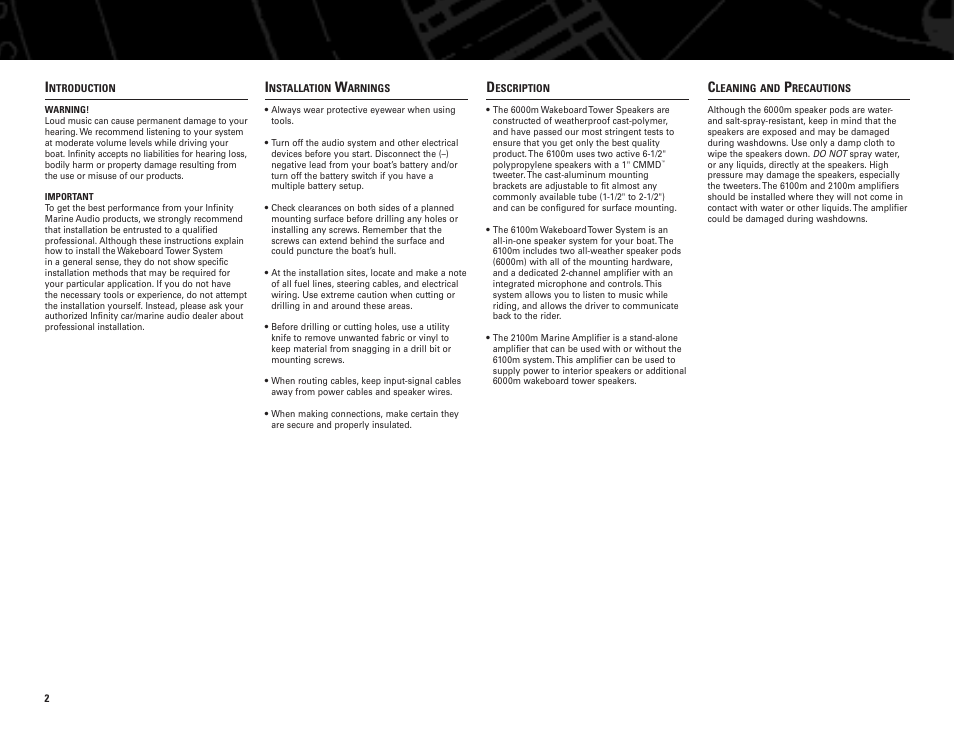 INTRODUCTION

WARNING!
Loud music can cause permanent damage to your hearing. We recommend listening to your system at moderate volume levels while driving your boat. Infinity accepts no liabilities for hearing loss, bodily harm or property damage resulting from the use or misuse of our products.

IMPORTANT
To get the best performance from your Infinity Marine Audio products, we strongly recommend that installation be entrusted to a qualified professional. Although these instructions explain how to install the Wakeboard Tower System in a general sense, they do not show specific installation methods that may be required for your particular application. If you do not have the necessary tools or experience, do not attempt the installation yourself. Instead, please ask your authorized Infinity car/marine audio dealer about professional installation.

INSTALLATION WARNINGS

• Always wear protective eyewear when using tools.

• Turn off the audio system and other electrical devices before you start. Disconnect the (–) negative lead from your boat's battery and/or turn off the battery switch if you have a multiple battery setup.

• Check clearances on both sides of a planned mounting surface before drilling any holes or installing any screws. Remember that the screws can extend behind the surface and could puncture the boat's hull.

• At the installation sites, locate and make a note of all fuel lines, steering cables, and electrical wiring. Use extreme caution when cutting or drilling in and around these areas.

• Before drilling or cutting holes, use a utility knife to remove unwanted fabric or vinyl to keep material from snagging in a drill bit or mounting screws.

• When routing cables, keep input-signal cables away from power cables and speaker wires.

• When making connections, make certain they are secure and properly insulated.

DESCRIPTION

• The 6000m Wakeboard Tower Speakers are constructed of weatherproof cast-polymer, and have passed our most stringent tests to ensure that you get only the best quality product. The 6100m uses two active 6-1/2" polypropylene speakers with a 1" CMMD™ tweeter. The cast-aluminum mounting brackets are adjustable to fit almost any commonly available tube (1-1/2" to 2-1/2") and can be configured for surface mounting.

• The 6100m Wakeboard Tower System is an all-in-one speaker system for your boat. The 6100m includes two all-weather speaker pods (6000m) with all of the mounting hardware, and a dedicated 2-channel amplifier with an integrated microphone and controls. This system allows you to listen to music while riding, and allows the driver to communicate back to the rider.

• The 2100m Marine Amplifier is a stand-alone amplifier that can be used with or without the 6100m system. This amplifier can be used to supply power to interior speakers or additional 6000m wakeboard tower speakers.

CLEANING AND PRECAUTIONS

Although the 6000m speaker pods are water- and salt-spray-resistant, keep in mind that the speakers are exposed and may be damaged during washdowns. Use only a damp cloth to wipe the speakers down. DO NOT spray water, or any liquids, directly at the speakers. High pressure may damage the speakers, especially the tweeters. The 6100m and 2100m amplifiers should be installed where they will not come in contact with water or other liquids. The amplifier could be damaged during washdowns.

2